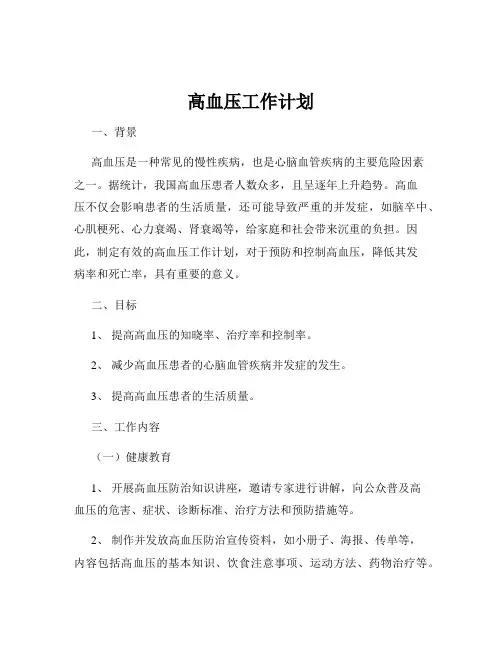 高血压工作计划

一、背景

高血压是一种常见的慢性疾病，也是心脑血管疾病的主要危险因素之一。据统计，我国高血压患者人数众多，且呈逐年上升趋势。高血压不仅会影响患者的生活质量，还可能导致严重的并发症，如脑卒中、心肌梗死、心力衰竭、肾衰竭等，给家庭和社会带来沉重的负担。因此，制定有效的高血压工作计划，对于预防和控制高血压，降低其发病率和死亡率，具有重要的意义。

二、目标

1、 提高高血压的知晓率、治疗率和控制率。

2、 减少高血压患者的心脑血管疾病并发症的发生。

3、 提高高血压患者的生活质量。

三、工作内容

（一）健康教育

1、 开展高血压防治知识讲座，邀请专家进行讲解，向公众普及高血压的危害、症状、诊断标准、治疗方法和预防措施等。

2、 制作并发放高血压防治宣传资料，如小册子、海报、传单等，内容包括高血压的基本知识、饮食注意事项、运动方法、药物治疗等。